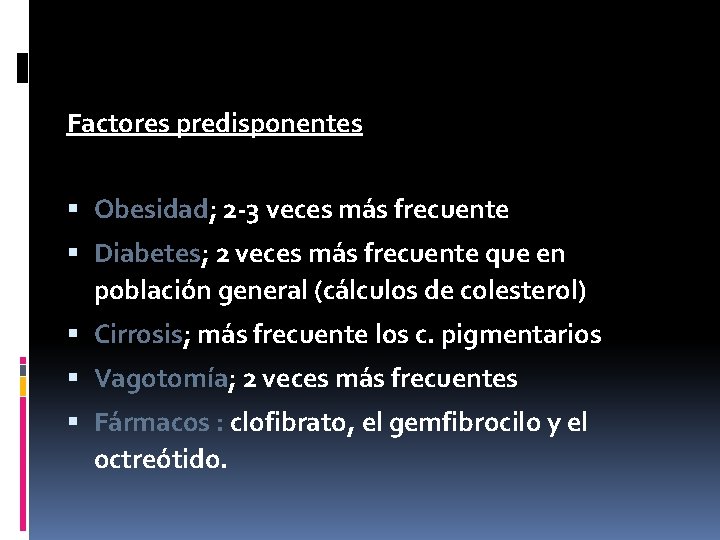 Factores predisponentes

• Obesidad; 2-3 veces más frecuente
• Diabetes; 2 veces más frecuente que en población general (cálculos de colesterol)
• Cirrosis; más frecuente los c. pigmentarios
• Vagotomía; 2 veces más frecuentes
• Fármacos : clofibrato, el gemfibrocilo y el octreótido.